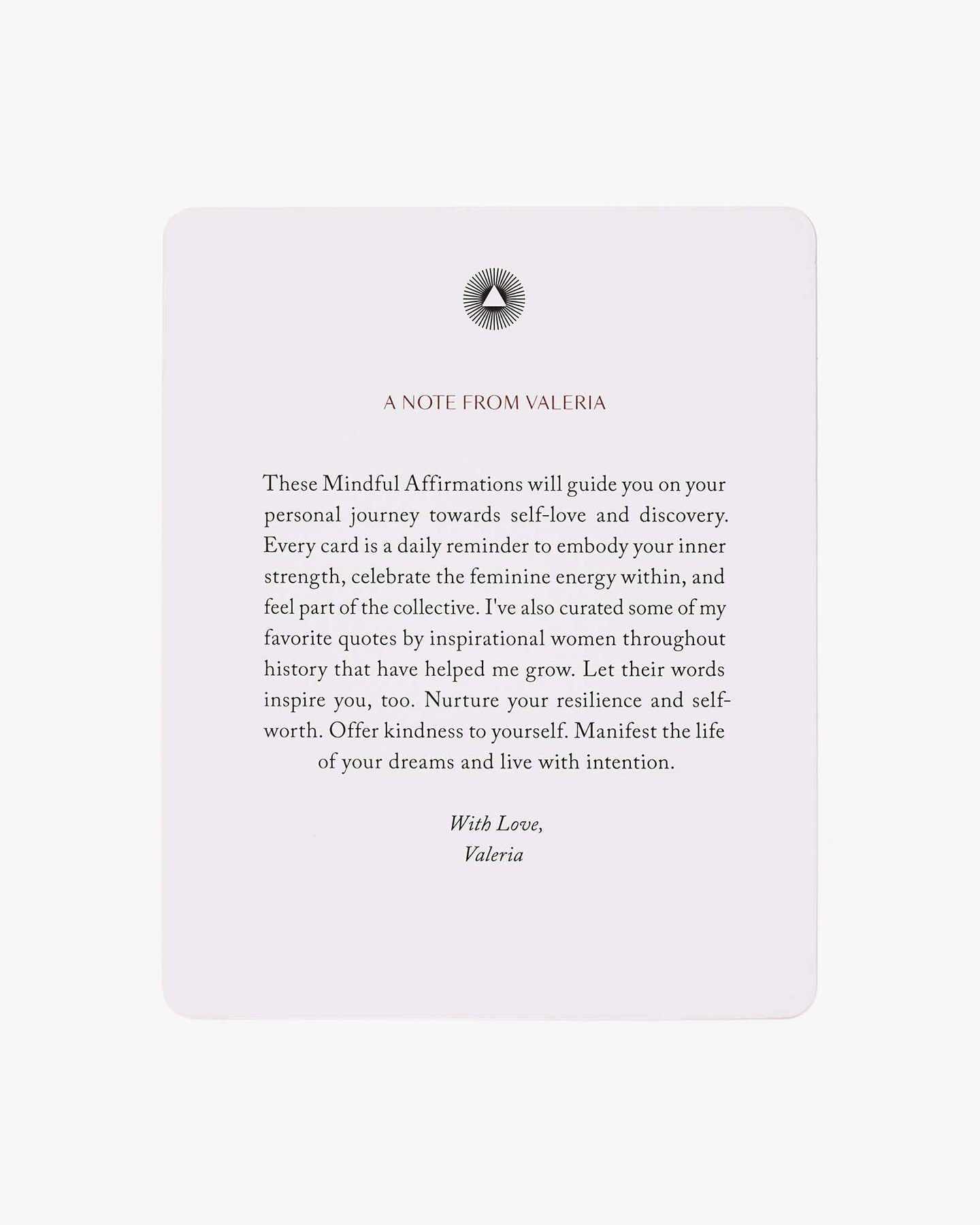 A NOTE FROM VALERIA

These Mindful Affirmations will guide you on your personal journey towards self-love and discovery. Every card is a daily reminder to embody your inner strength, celebrate the feminine energy within, and feel part of the collective. I've also curated some of my favorite quotes by inspirational women throughout history that have helped me grow. Let their words inspire you, too. Nurture your resilience and self-worth. Offer kindness to yourself. Manifest the life of your dreams and live with intention.

With Love,
Valeria